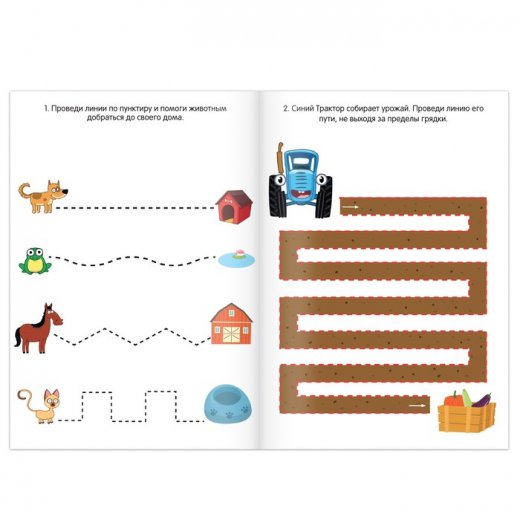 1. Проведи линии по пунктиру и помоги животным добраться до своего дома.

2. Синий Трактор собирает урожай. Проведи линию его пути, не выходя за пределы грядки.